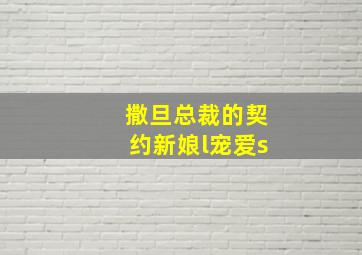 撒旦总裁的契约新娘l宠爱s